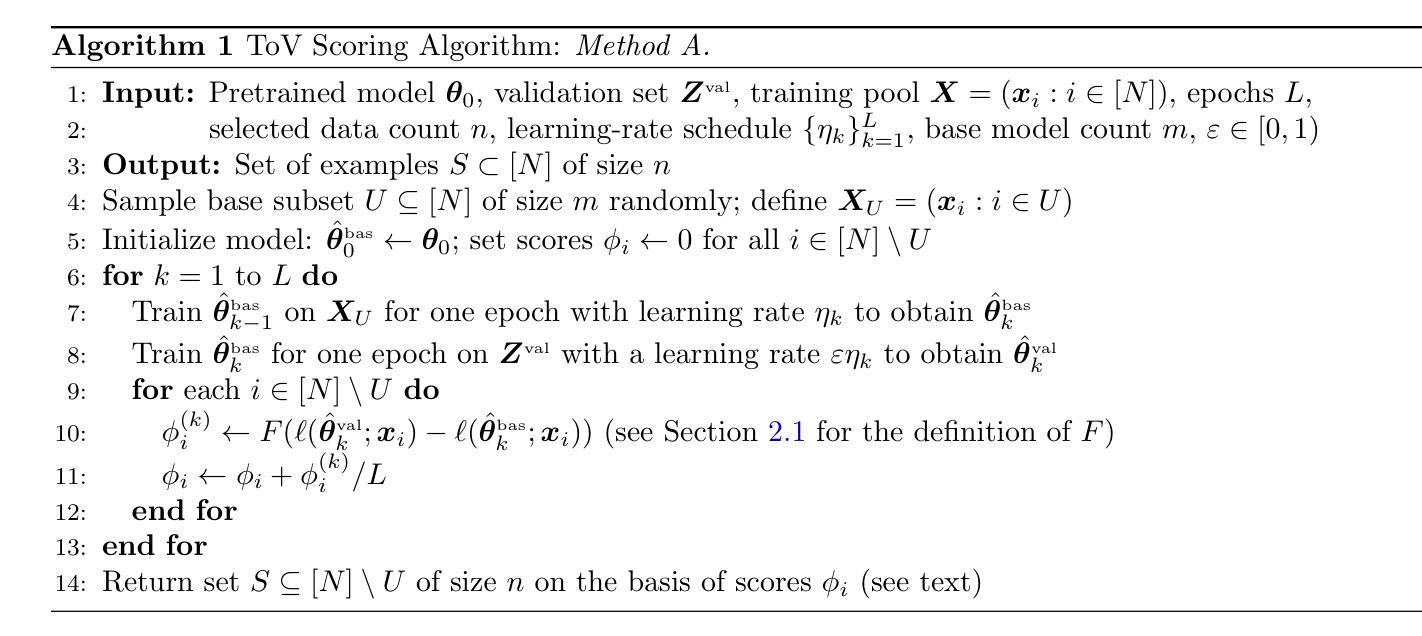 **Algorithm 1** ToV Scoring Algorithm: *Method A.*

1: **Input:** Pretrained model $\boldsymbol{\theta}_0$, validation set $\boldsymbol{Z}^{\text{val}}$, training pool $\boldsymbol{X} = (\boldsymbol{x}_i : i \in [N])$, epochs $L$,
2: selected data count $n$, learning-rate schedule $\{\eta_k\}_{k=1}^{L}$, base model count $m$, $\varepsilon \in [0, 1)$
3: **Output:** Set of examples $S \subset [N]$ of size $n$
4: Sample base subset $U \subseteq [N]$ of size $m$ randomly; define $\boldsymbol{X}_U = (\boldsymbol{x}_i : i \in U)$
5: Initialize model: $\hat{\boldsymbol{\theta}}_0^{\text{bas}} \leftarrow \boldsymbol{\theta}_0$; set scores $\phi_i \leftarrow 0$ for all $i \in [N] \setminus U$
6: **for** $k = 1$ to $L$ **do**
7: Train $\hat{\boldsymbol{\theta}}_{k-1}^{\text{bas}}$ on $\boldsymbol{X}_U$ for one epoch with learning rate $\eta_k$ to obtain $\hat{\boldsymbol{\theta}}_k^{\text{bas}}$
8: Train $\hat{\boldsymbol{\theta}}_k^{\text{bas}}$ for one epoch on $\boldsymbol{Z}^{\text{val}}$ with a learning rate $\varepsilon\eta_k$ to obtain $\hat{\boldsymbol{\theta}}_k^{\text{val}}$
9: **for** each $i \in [N] \setminus U$ **do**
10: $\phi_i^{(k)} \leftarrow F(\ell(\hat{\boldsymbol{\theta}}_k^{\text{val}}; \boldsymbol{x}_i) - \ell(\hat{\boldsymbol{\theta}}_k^{\text{bas}}; \boldsymbol{x}_i))$ (see Section 2.1 for the definition of $F$)
11: $\phi_i \leftarrow \phi_i + \phi_i^{(k)}/L$
12: **end for**
13: **end for**
14: Return set $S \subseteq [N] \setminus U$ of size $n$ on the basis of scores $\phi_i$ (see text)